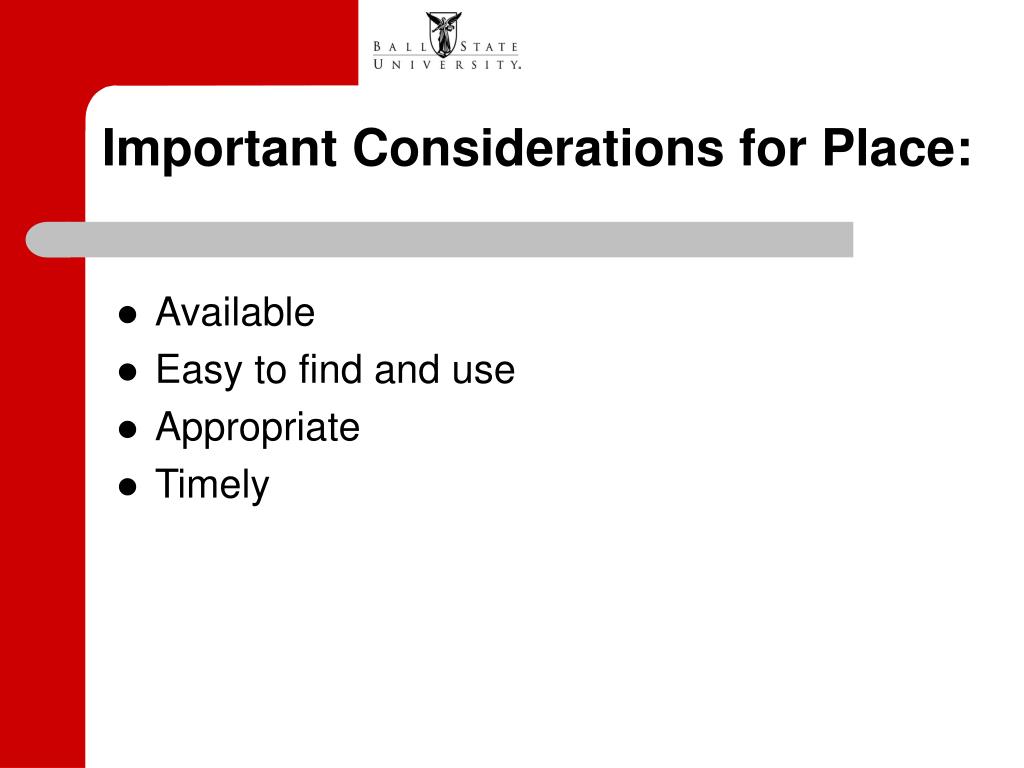 BALL STATE
UNIVERSITY.

Important Considerations for Place:

• Available
• Easy to find and use
• Appropriate
• Timely